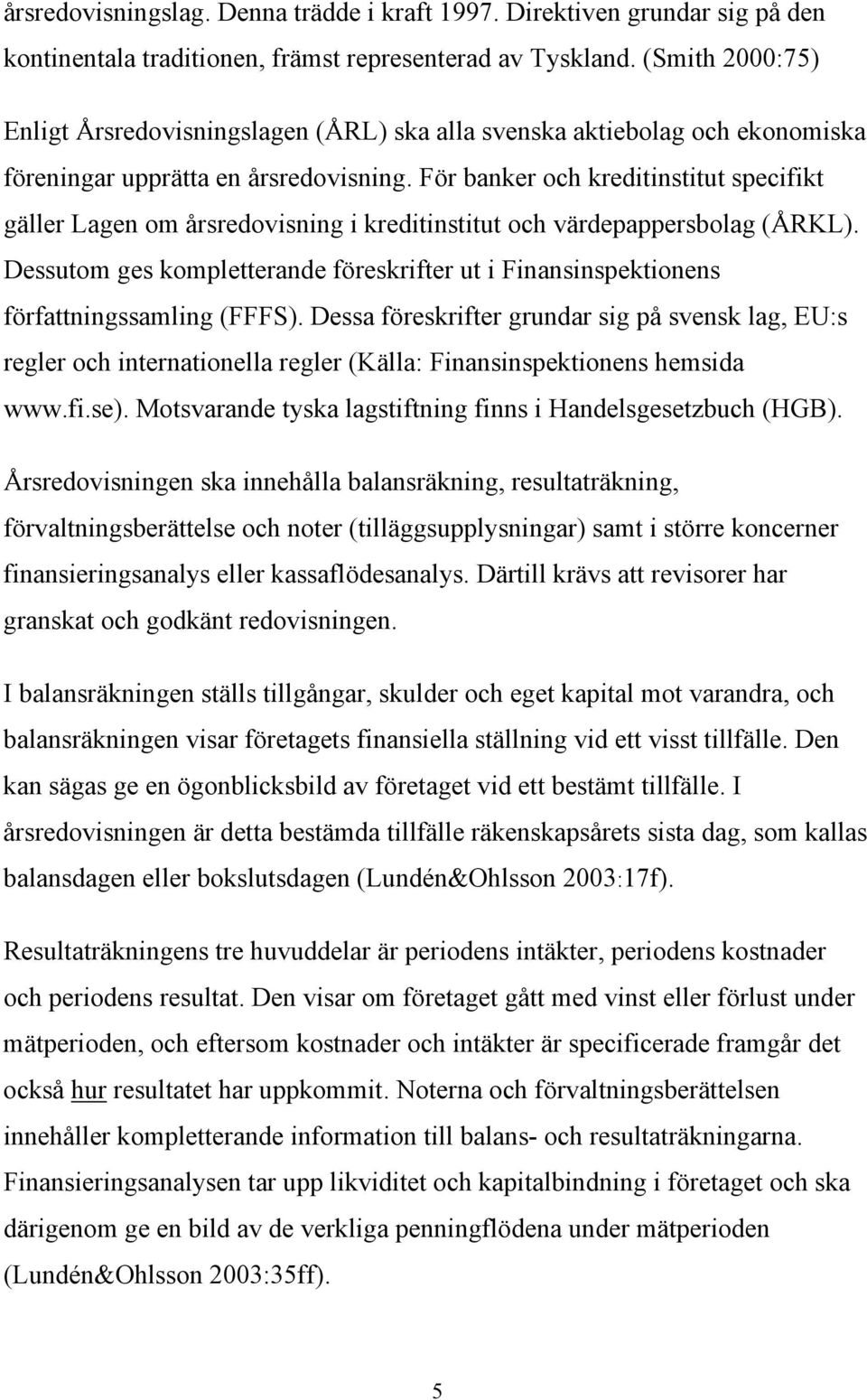 årsredovisningslag. Denna trädde i kraft 1997. Direktiven grundar sig på den kontinentala traditionen, främst representerad av Tyskland. (Smith 2000:75)

Enligt Årsredovisningslagen (ÅRL) ska alla svenska aktiebolag och ekonomiska föreningar upprätta en årsredovisning. För banker och kreditinstitut specifikt gäller Lagen om årsredovisning i kreditinstitut och värdepappersbolag (ÅRKL). Dessutom ges kompletterande föreskrifter ut i Finansinspektionens författningssamling (FFFS). Dessa föreskrifter grundar sig på svensk lag, EU:s regler och internationella regler (Källa: Finansinspektionens hemsida www.fi.se). Motsvarande tyska lagstiftning finns i Handelsgesetzbuch (HGB).

Årsredovisningen ska innehålla balansräkning, resultaträkning, förvaltningsberättelse och noter (tilläggsupplysningar) samt i större koncerner finansieringsanalys eller kassaflödesanalys. Därtill krävs att revisorer har granskat och godkänt redovisningen.

I balansräkningen ställs tillgångar, skulder och eget kapital mot varandra, och balansräkningen visar företagets finansiella ställning vid ett visst tillfälle. Den kan sägas ge en ögonblicksbild av företaget vid ett bestämt tillfälle. I årsredovisningen är detta bestämda tillfälle räkenskapsårets sista dag, som kallas balansdagen eller bokslutsdagen (Lundén&Ohlsson 2003:17f).

Resultaträkningens tre huvuddelar är periodens intäkter, periodens kostnader och periodens resultat. Den visar om företaget gått med vinst eller förlust under mätperioden, och eftersom kostnader och intäkter är specificerade framgår det också hur resultatet har uppkommit. Noterna och förvaltningsberättelsen innehåller kompletterande information till balans- och resultaträkningarna. Finansieringsanalysen tar upp likviditet och kapitalbindning i företaget och ska därigenom ge en bild av de verkliga penningflödena under mätperioden (Lundén&Ohlsson 2003:35ff).

5